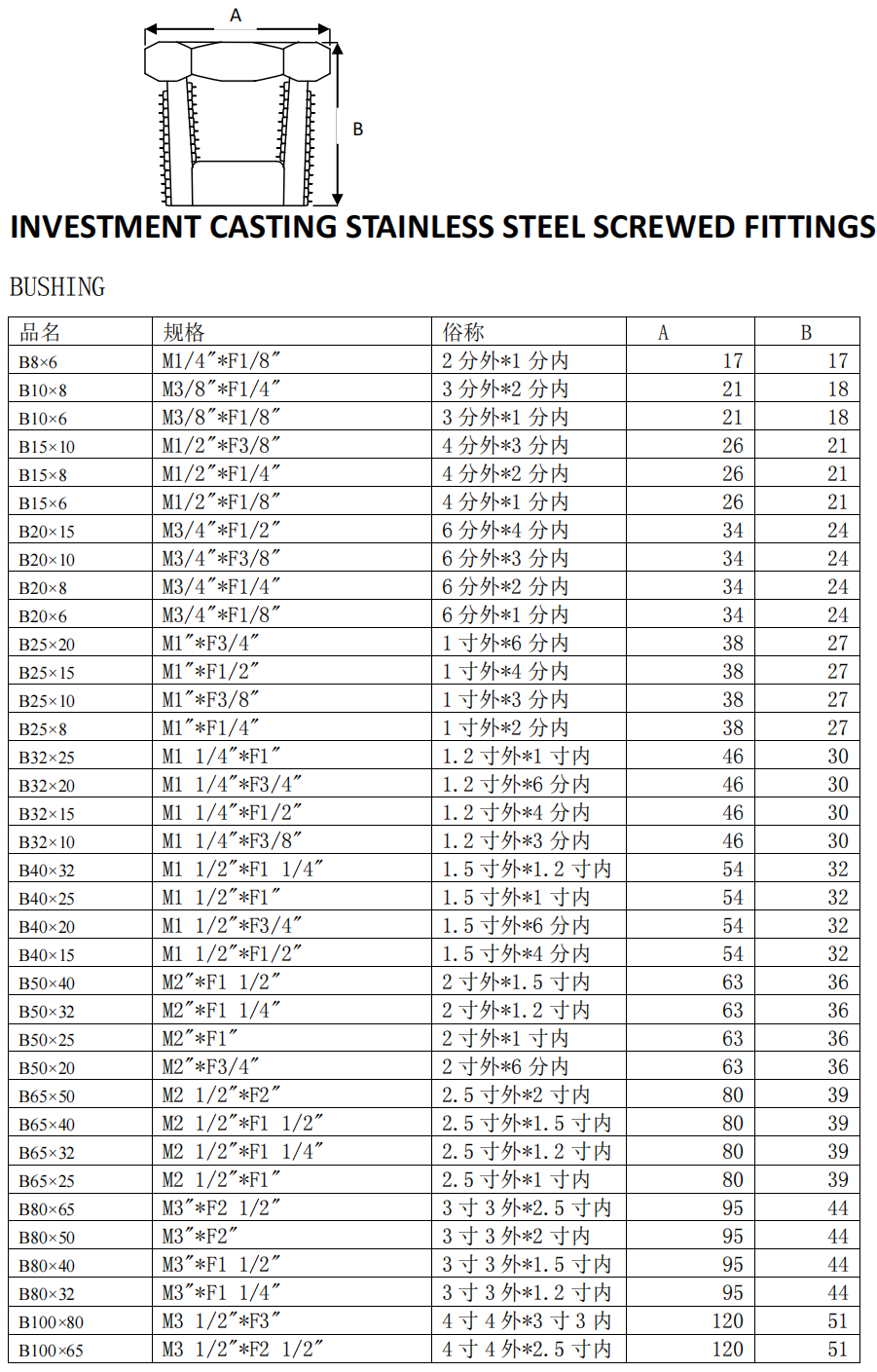 A

B

INVESTMENT CASTING STAINLESS STEEL SCREWED FITTINGS

BUSHING

| 品名 | 规格 | 俗称 | A | B |
|---|---|---|---|---|
| B8×6 | M1/4″*F1/8″ | 2 分外*1 分内 | 17 | 17 |
| B10×8 | M3/8″*F1/4″ | 3 分外*2 分内 | 21 | 18 |
| B10×6 | M3/8″*F1/8″ | 3 分外*1 分内 | 21 | 18 |
| B15×10 | M1/2″*F3/8″ | 4 分外*3 分内 | 26 | 21 |
| B15×8 | M1/2″*F1/4″ | 4 分外*2 分内 | 26 | 21 |
| B15×6 | M1/2″*F1/8″ | 4 分外*1 分内 | 26 | 21 |
| B20×15 | M3/4″*F1/2″ | 6 分外*4 分内 | 34 | 24 |
| B20×10 | M3/4″*F3/8″ | 6 分外*3 分内 | 34 | 24 |
| B20×8 | M3/4″*F1/4″ | 6 分外*2 分内 | 34 | 24 |
| B20×6 | M3/4″*F1/8″ | 6 分外*1 分内 | 34 | 24 |
| B25×20 | M1″*F3/4″ | 1 寸外*6 分内 | 38 | 27 |
| B25×15 | M1″*F1/2″ | 1 寸外*4 分内 | 38 | 27 |
| B25×10 | M1″*F3/8″ | 1 寸外*3 分内 | 38 | 27 |
| B25×8 | M1″*F1/4″ | 1 寸外*2 分内 | 38 | 27 |
| B32×25 | M1 1/4″*F1″ | 1.2 寸外*1 寸内 | 46 | 30 |
| B32×20 | M1 1/4″*F3/4″ | 1.2 寸外*6 分内 | 46 | 30 |
| B32×15 | M1 1/4″*F1/2″ | 1.2 寸外*4 分内 | 46 | 30 |
| B32×10 | M1 1/4″*F3/8″ | 1.2 寸外*3 分内 | 46 | 30 |
| B40×32 | M1 1/2″*F1 1/4″ | 1.5 寸外*1.2 寸内 | 54 | 32 |
| B40×25 | M1 1/2″*F1″ | 1.5 寸外*1 寸内 | 54 | 32 |
| B40×20 | M1 1/2″*F3/4″ | 1.5 寸外*6 分内 | 54 | 32 |
| B40×15 | M1 1/2″*F1/2″ | 1.5 寸外*4 分内 | 54 | 32 |
| B50×40 | M2″*F1 1/2″ | 2 寸外*1.5 寸内 | 63 | 36 |
| B50×32 | M2″*F1 1/4″ | 2 寸外*1.2 寸内 | 63 | 36 |
| B50×25 | M2″*F1″ | 2 寸外*1 寸内 | 63 | 36 |
| B50×20 | M2″*F3/4″ | 2 寸外*6 分内 | 63 | 36 |
| B65×50 | M2 1/2″*F2″ | 2.5 寸外*2 寸内 | 80 | 39 |
| B65×40 | M2 1/2″*F1 1/2″ | 2.5 寸外*1.5 寸内 | 80 | 39 |
| B65×32 | M2 1/2″*F1 1/4″ | 2.5 寸外*1.2 寸内 | 80 | 39 |
| B65×25 | M2 1/2″*F1″ | 2.5 寸外*1 寸内 | 80 | 39 |
| B80×65 | M3″*F2 1/2″ | 3 寸 3 外*2.5 寸内 | 95 | 44 |
| B80×50 | M3″*F2″ | 3 寸 3 外*2 寸内 | 95 | 44 |
| B80×40 | M3″*F1 1/2″ | 3 寸 3 外*1.5 寸内 | 95 | 44 |
| B80×32 | M3″*F1 1/4″ | 3 寸 3 外*1.2 寸内 | 95 | 44 |
| B100×80 | M3 1/2″*F3″ | 4 寸 4 外*3 寸 3 内 | 120 | 51 |
| B100×65 | M3 1/2″*F2 1/2″ | 4 寸 4 外*2.5 寸内 | 120 | 51 |